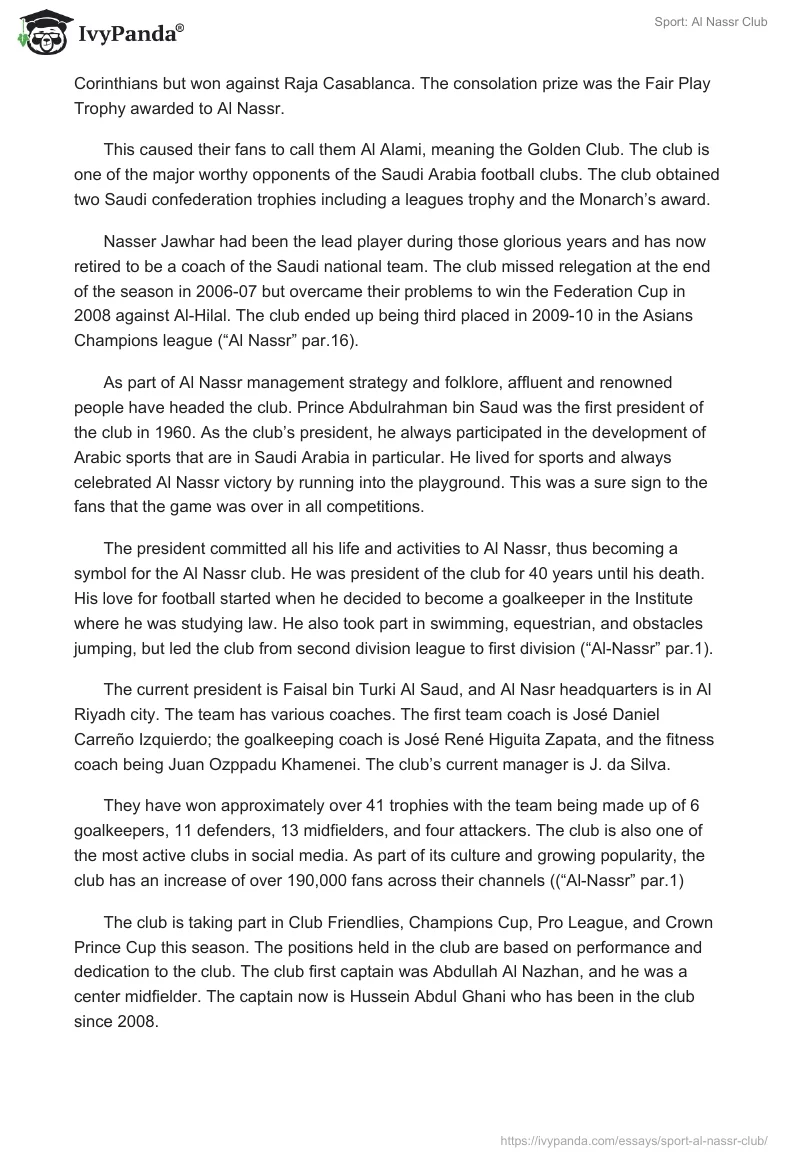 IvyPanda®

Sport: Al Nassr Club

Corinthians but won against Raja Casablanca. The consolation prize was the Fair Play Trophy awarded to Al Nassr.

This caused their fans to call them Al Alami, meaning the Golden Club. The club is one of the major worthy opponents of the Saudi Arabia football clubs. The club obtained two Saudi confederation trophies including a leagues trophy and the Monarch's award.

Nasser Jawhar had been the lead player during those glorious years and has now retired to be a coach of the Saudi national team. The club missed relegation at the end of the season in 2006-07 but overcame their problems to win the Federation Cup in 2008 against Al-Hilal. The club ended up being third placed in 2009-10 in the Asians Champions league ("Al Nassr" par.16).

As part of Al Nassr management strategy and folklore, affluent and renowned people have headed the club. Prince Abdulrahman bin Saud was the first president of the club in 1960. As the club's president, he always participated in the development of Arabic sports that are in Saudi Arabia in particular. He lived for sports and always celebrated Al Nassr victory by running into the playground. This was a sure sign to the fans that the game was over in all competitions.

The president committed all his life and activities to Al Nassr, thus becoming a symbol for the Al Nassr club. He was president of the club for 40 years until his death. His love for football started when he decided to become a goalkeeper in the Institute where he was studying law. He also took part in swimming, equestrian, and obstacles jumping, but led the club from second division league to first division ("Al-Nassr" par.1).

The current president is Faisal bin Turki Al Saud, and Al Nasr headquarters is in Al Riyadh city. The team has various coaches. The first team coach is José Daniel Carreño Izquierdo; the goalkeeping coach is José René Higuita Zapata, and the fitness coach being Juan Ozppadu Khamenei. The club's current manager is J. da Silva.

They have won approximately over 41 trophies with the team being made up of 6 goalkeepers, 11 defenders, 13 midfielders, and four attackers. The club is also one of the most active clubs in social media. As part of its culture and growing popularity, the club has an increase of over 190,000 fans across their channels (("Al-Nassr" par.1)

The club is taking part in Club Friendlies, Champions Cup, Pro League, and Crown Prince Cup this season. The positions held in the club are based on performance and dedication to the club. The club first captain was Abdullah Al Nazhan, and he was a center midfielder. The captain now is Hussein Abdul Ghani who has been in the club since 2008.

https://ivypanda.com/essays/sport-al-nassr-club/